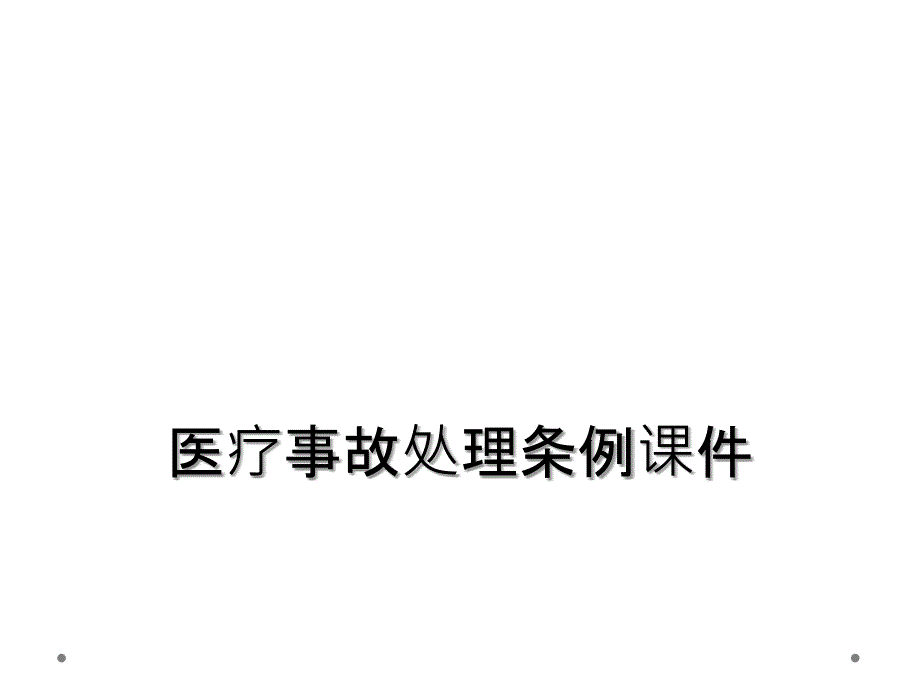 医疗事故处理条例课件